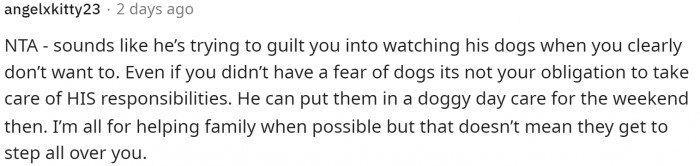 angelxkitty23 · 2 days ago

NTA - sounds like he's trying to guilt you into watching his dogs when you clearly don't want to. Even if you didn't have a fear of dogs its not your obligation to take care of HIS responsibilities. He can put them in a doggy day care for the weekend then. I'm all for helping family when possible but that doesn't mean they get to step all over you.